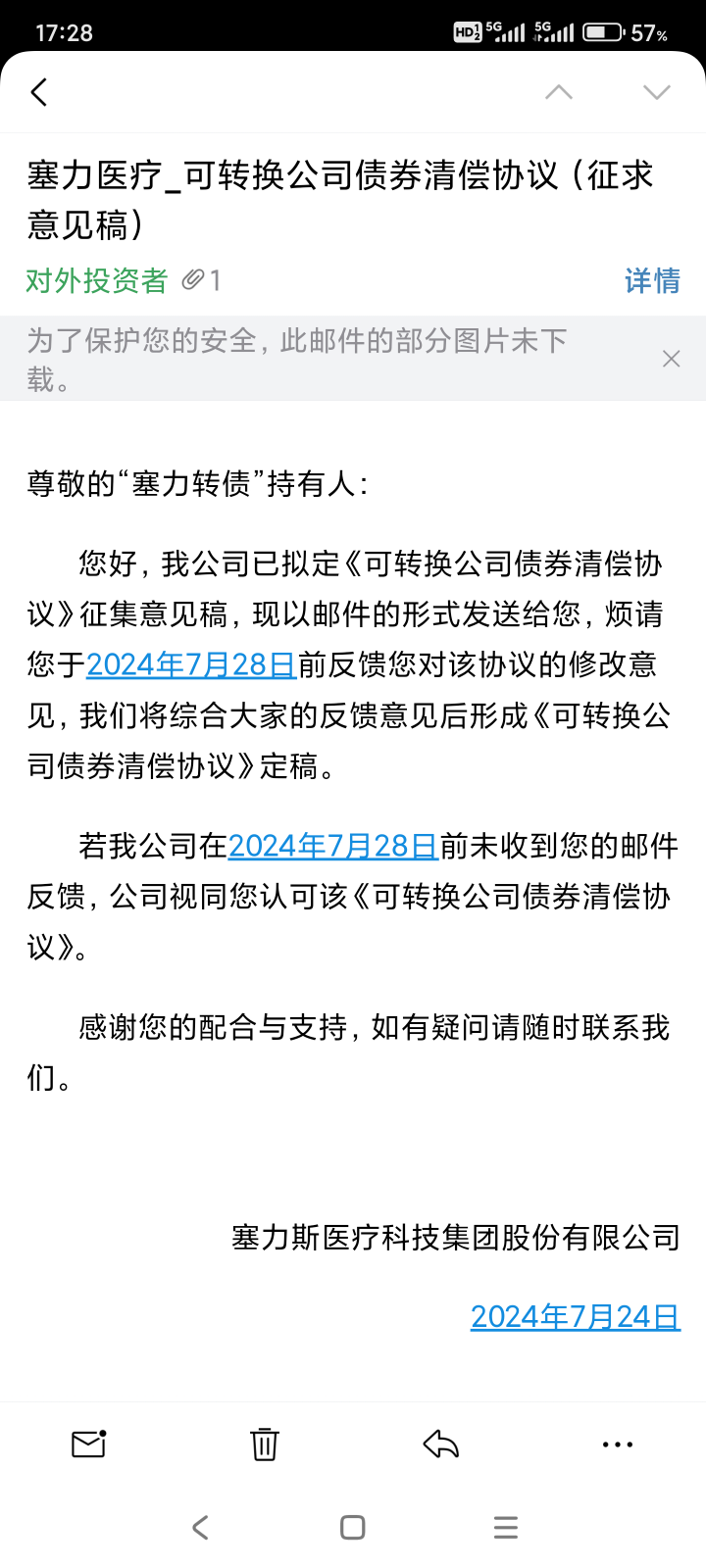 17:28 HD 5G 5G 57%

塞力医疗_可转换公司债券清偿协议（征求意见稿）

对外投资者 1 详情

为了保护您的安全，此邮件的部分图片未下载。

尊敬的“塞力转债”持有人：

您好，我公司已拟定《可转换公司债券清偿协议》征集意见稿，现以邮件的形式发送给您，烦请您于2024年7月28日前反馈您对该协议的修改意见，我们将综合大家的反馈意见后形成《可转换公司债券清偿协议》定稿。

若我公司在2024年7月28日前未收到您的邮件反馈，公司视同您认可该《可转换公司债券清偿协议》。

感谢您的配合与支持，如有疑问请随时联系我们。

塞力斯医疗科技集团股份有限公司

2024年7月24日